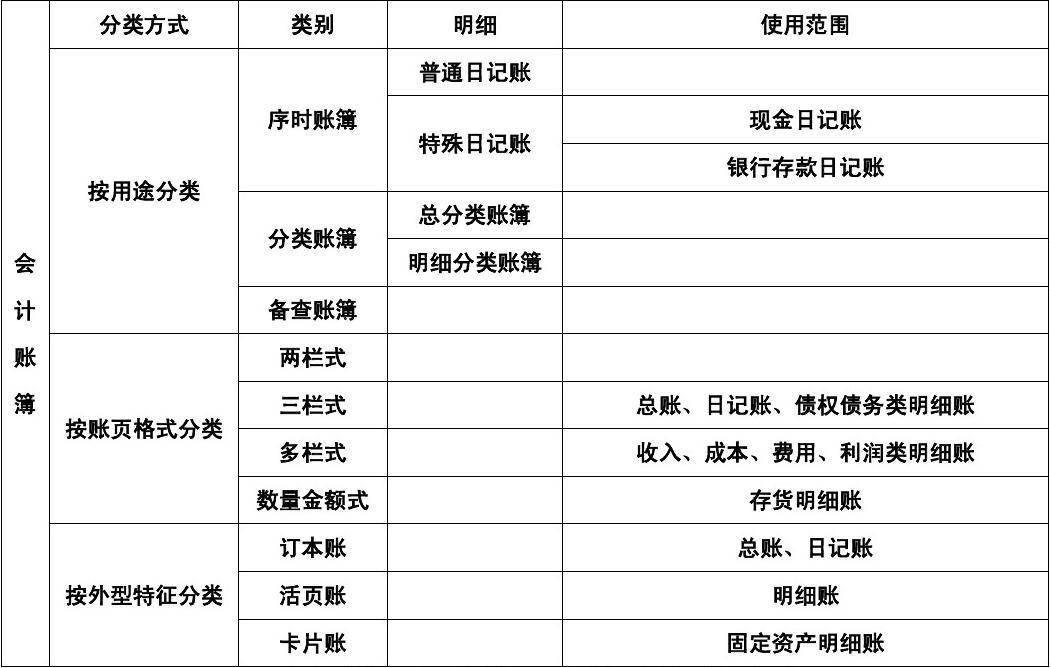 |  | 分类方式 | 类别 | 明细 | 使用范围 |
|---|---|---|---|---|
| 会计账簿 | 按用途分类 | 序时账簿 | 普通日记账 |  |
|  |  |  | 特殊日记账 | 现金日记账 |
|  |  |  |  | 银行存款日记账 |
|  |  | 分类账簿 | 总分类账簿 |  |
|  |  |  | 明细分类账簿 |  |
|  |  | 备查账簿 |  |  |
|  | 按账页格式分类 | 两栏式 |  |  |
|  |  | 三栏式 |  | 总账、日记账、债权债务类明细账 |
|  |  | 多栏式 |  | 收入、成本、费用、利润类明细账 |
|  |  | 数量金额式 |  | 存货明细账 |
|  | 按外型特征分类 | 订本账 |  | 总账、日记账 |
|  |  | 活页账 |  | 明细账 |
|  |  | 卡片账 |  | 固定资产明细账 |